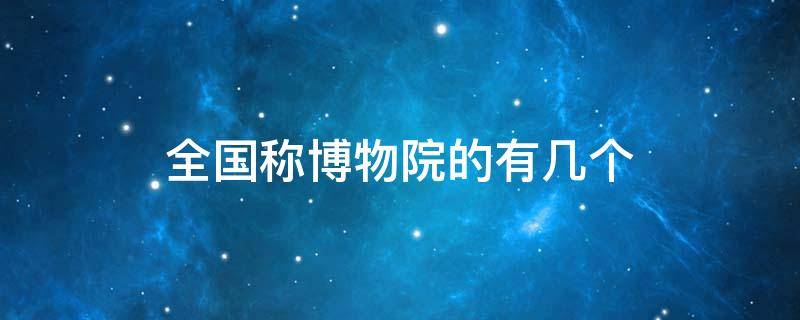 全国称博物院的有几个